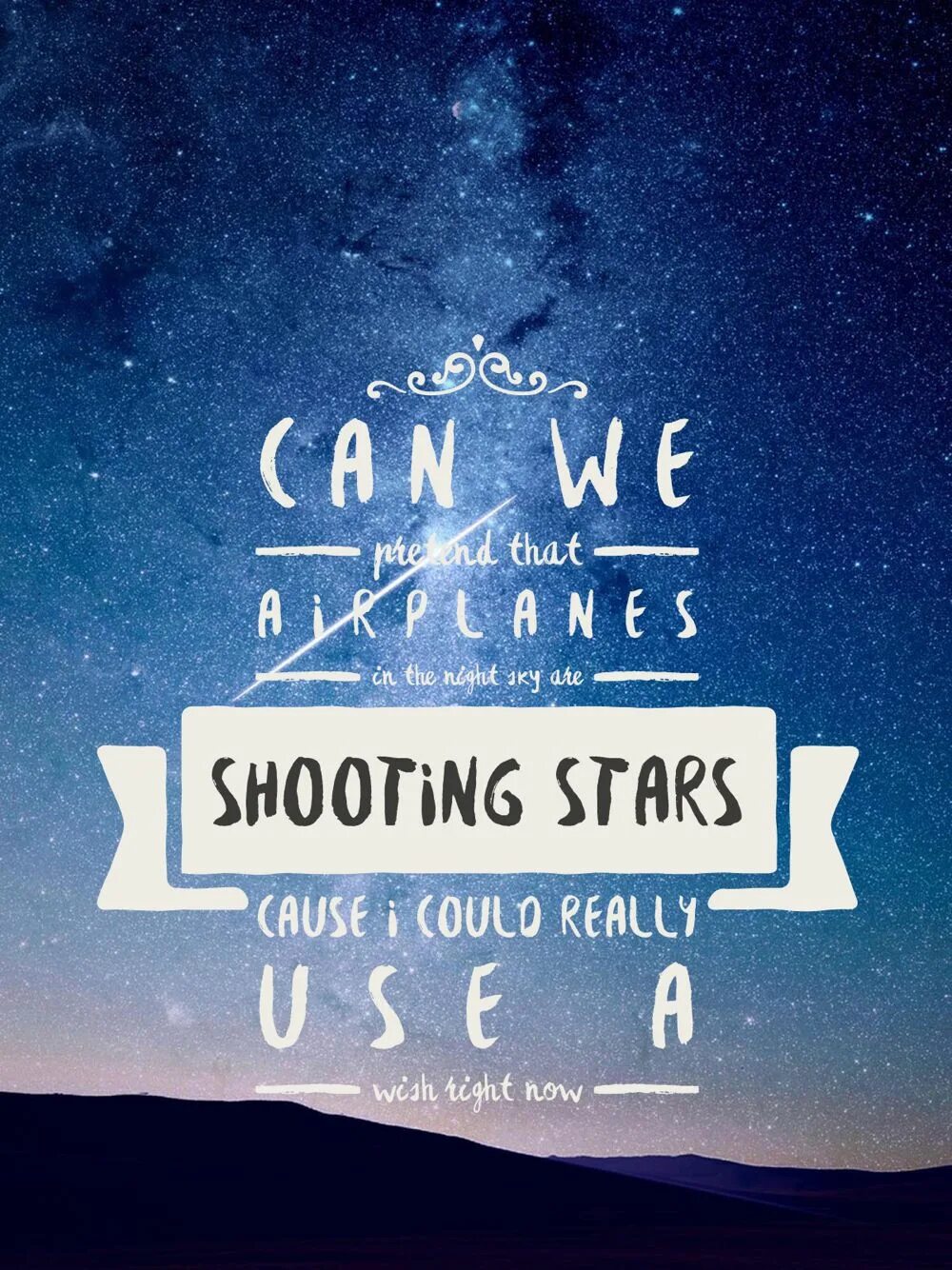 CAN WE

pretend that

AiRPLANES

in the night sky are

SHOOTiNG STARS

CAUSE i COULD REALLY

USE A

wish right now